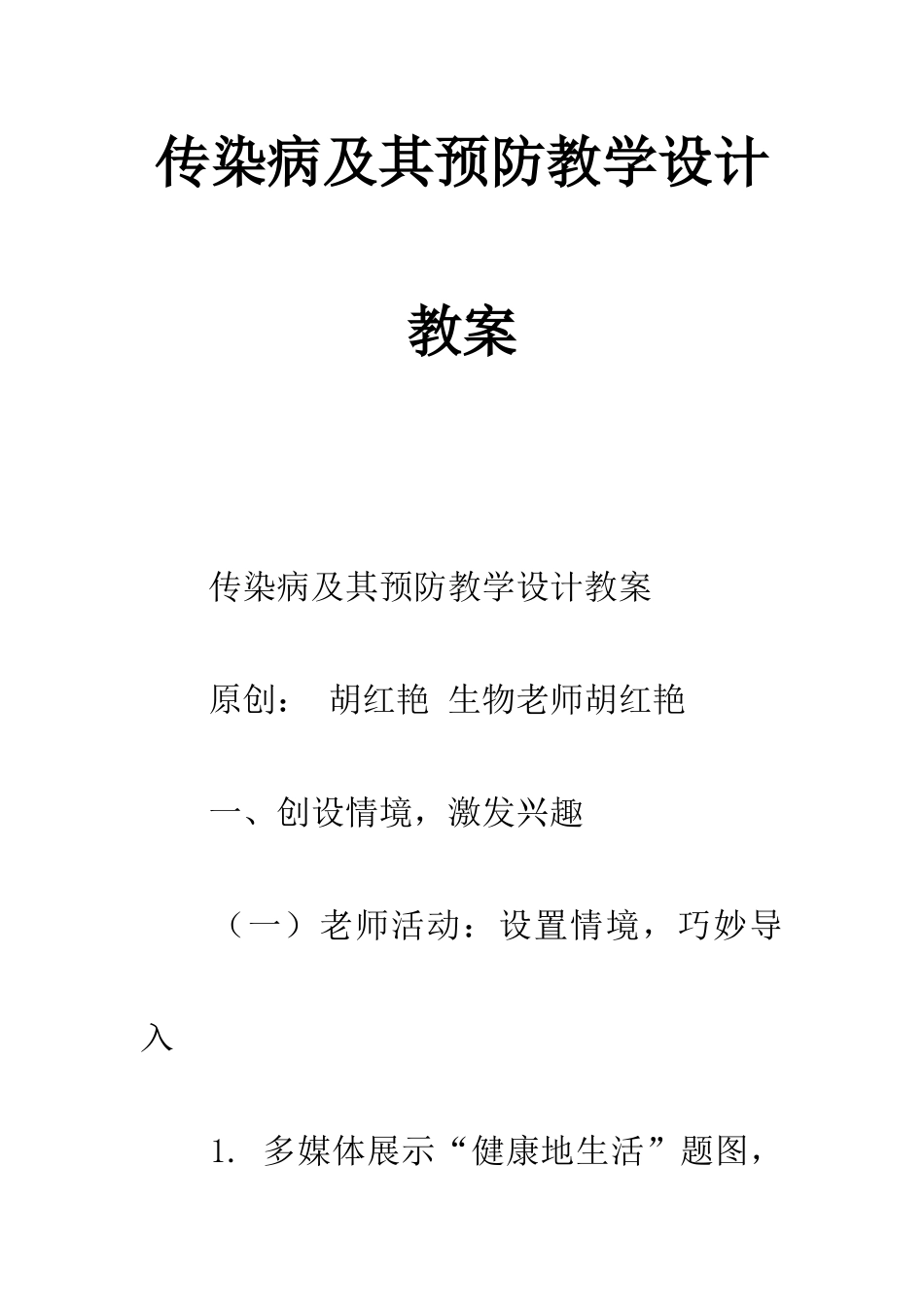 传染病及其预防教学设计教案

传染病及其预防教学设计教案

原创：　胡红艳 生物老师胡红艳

一、创设情境，激发兴趣

（一）老师活动：设置情境，巧妙导入

1. 多媒体展示“健康地生活”题图，